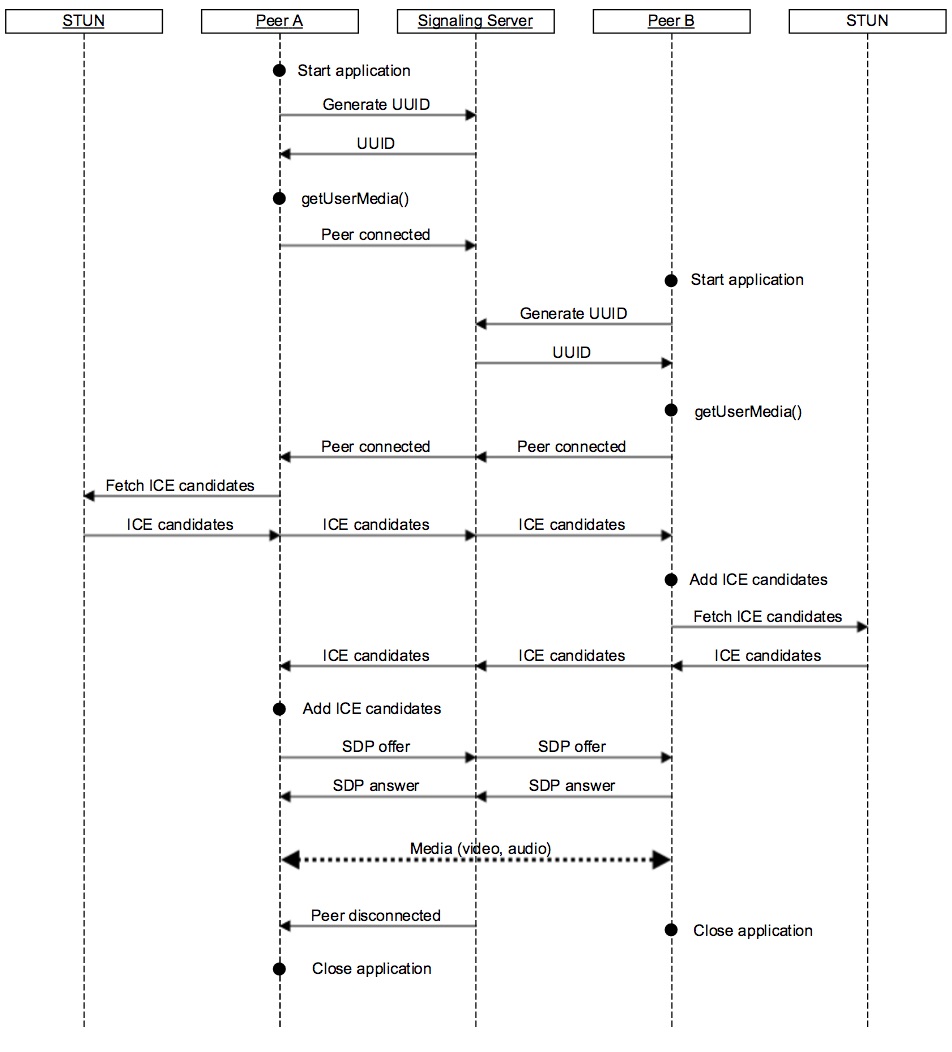 STUN
Peer A
Signaling Server
Peer B
STUN

Start application
Generate UUID
UUID
getUserMedia()
Peer connected
Start application
Generate UUID
UUID
getUserMedia()
Peer connected
Peer connected
Fetch ICE candidates
ICE candidates
ICE candidates
ICE candidates
Add ICE candidates
Fetch ICE candidates
ICE candidates
ICE candidates
ICE candidates
Add ICE candidates
SDP offer
SDP offer
SDP answer
SDP answer
Media (video, audio)
Peer disconnected
Close application
Close application